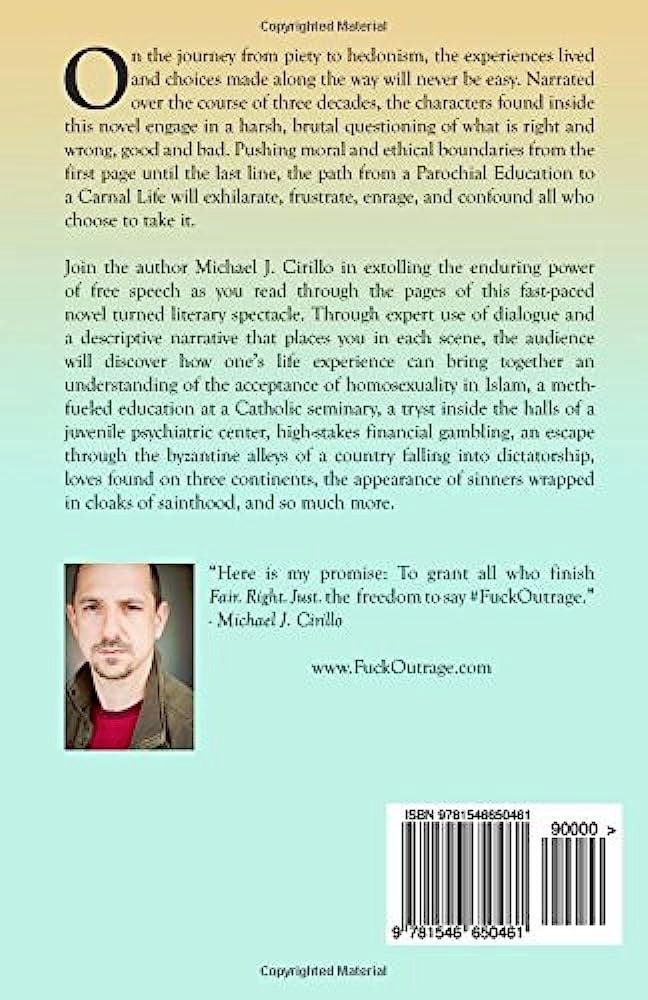 Copyrighted Material

On the journey from piety to hedonism, the experiences lived and choices made along the way will never be easy. Narrated over the course of three decades, the characters found inside this novel engage in a harsh, brutal questioning of what is right and wrong, good and bad. Pushing moral and ethical boundaries from the first page until the last line, the path from a Parochial Education to a Carnal Life will exhilarate, frustrate, enrage, and confound all who choose to take it.

Join the author Michael J. Cirillo in extolling the enduring power of free speech as you read through the pages of this fast-paced novel turned literary spectacle. Through expert use of dialogue and a descriptive narrative that places you in each scene, the audience will discover how one's life experience can bring together an understanding of the acceptance of homosexuality in Islam, a meth-fueled education at a Catholic seminary, a tryst inside the halls of a juvenile psychiatric center, high-stakes financial gambling, an escape through the byzantine alleys of a country falling into dictatorship, loves found on three continents, the appearance of sinners wrapped in cloaks of sainthood, and so much more.

"Here is my promise: To grant all who finish Fair. Right. Just. the freedom to say #FuckOutrage."
- Michael J. Cirillo

www.FuckOutrage.com

ISBN 9781546650461

90000 >

9 781546 650461

Copyrighted Material